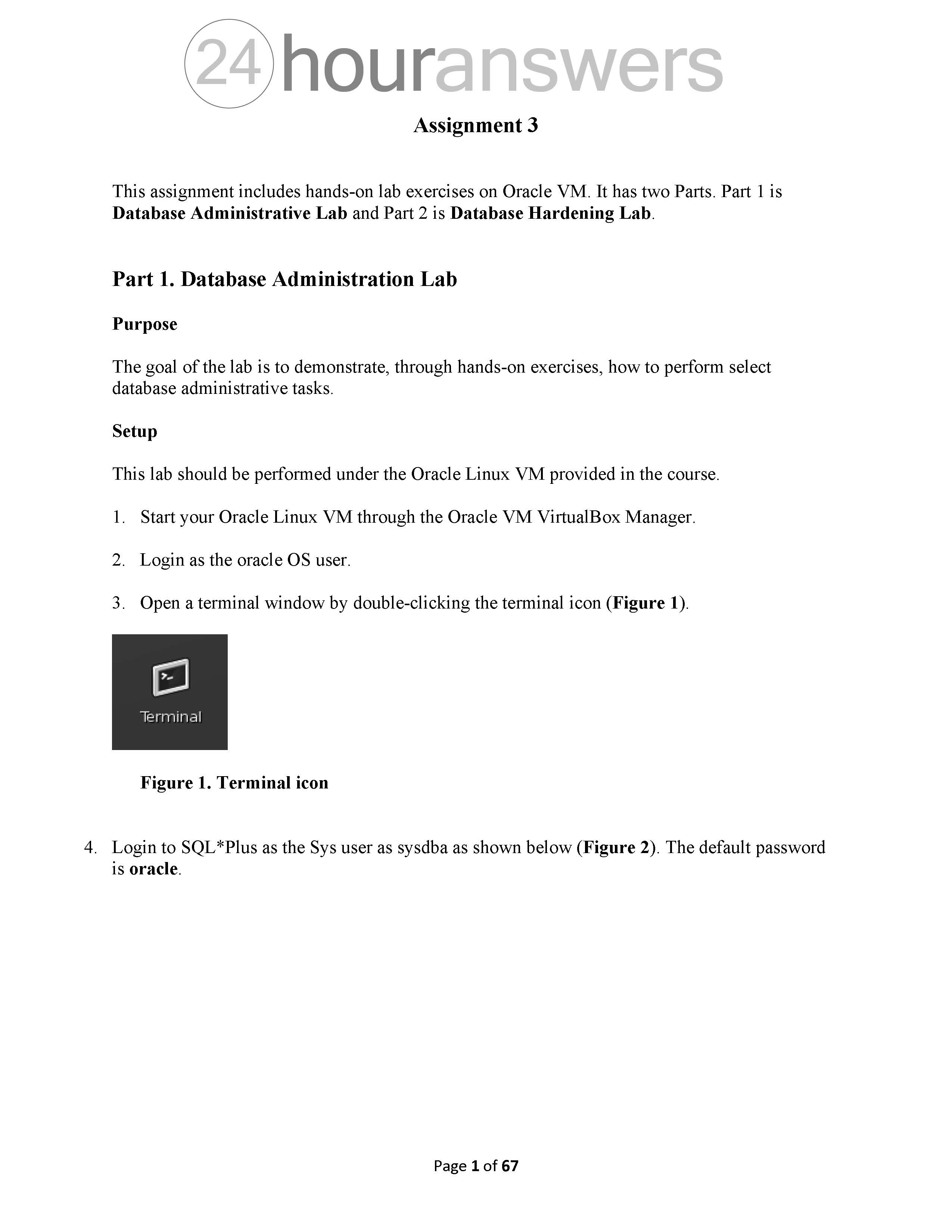 24houranswers

Assignment 3

This assignment includes hands-on lab exercises on Oracle VM. It has two Parts. Part 1 is Database Administrative Lab and Part 2 is Database Hardening Lab.

Part 1. Database Administration Lab

Purpose

The goal of the lab is to demonstrate, through hands-on exercises, how to perform select database administrative tasks.

Setup

This lab should be performed under the Oracle Linux VM provided in the course.

1. Start your Oracle Linux VM through the Oracle VM VirtualBox Manager.

2. Login as the oracle OS user.

3. Open a terminal window by double-clicking the terminal icon (Figure 1).

Terminal

Figure 1. Terminal icon

4. Login to SQL*Plus as the Sys user as sysdba as shown below (Figure 2). The default password is oracle.

Page 1 of 67